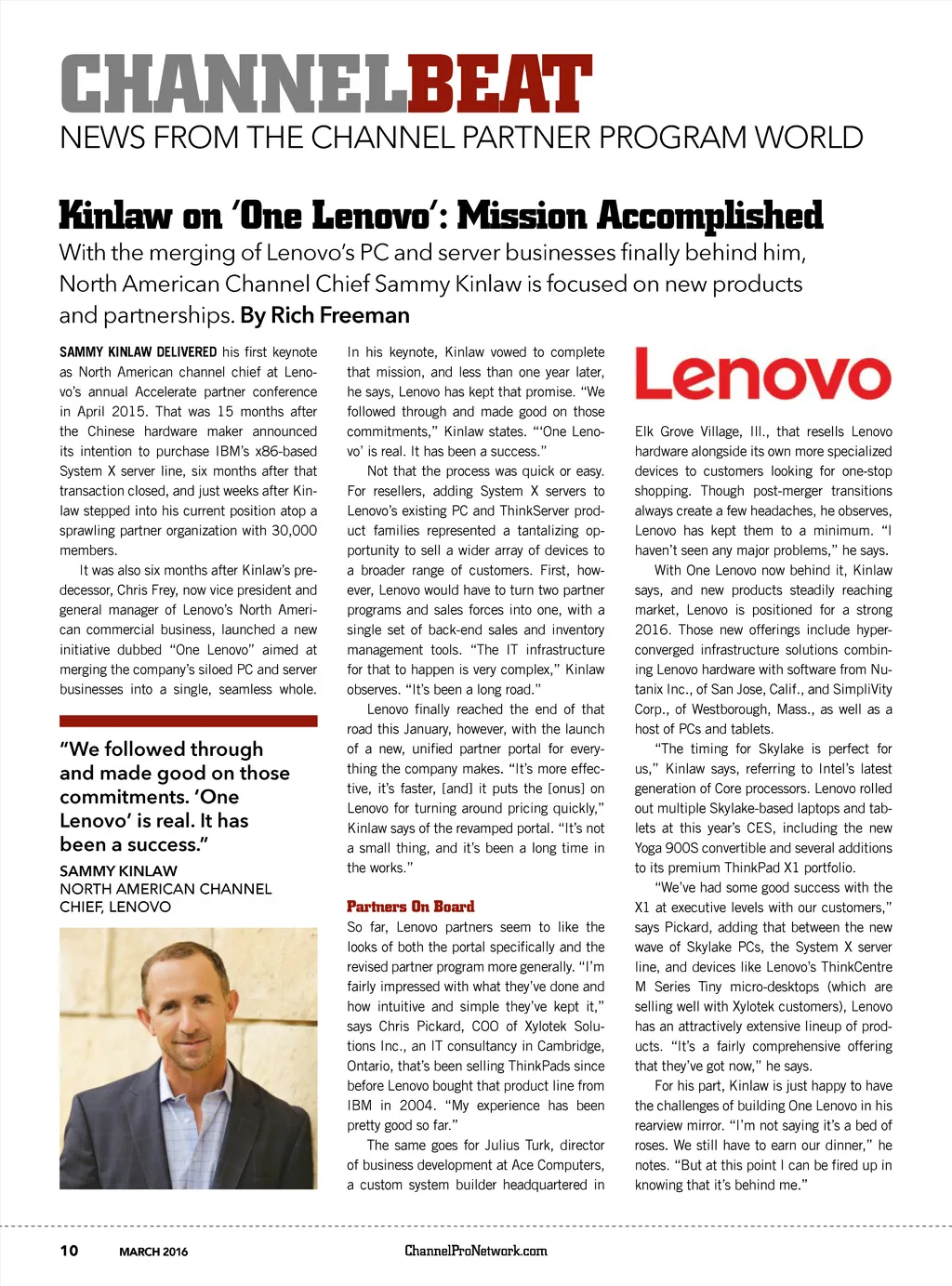 CHANNELBEAT
NEWS FROM THE CHANNEL PARTNER PROGRAM WORLD

Kinlaw on 'One Lenovo': Mission Accomplished

With the merging of Lenovo's PC and server businesses finally behind him, North American Channel Chief Sammy Kinlaw is focused on new products and partnerships. By Rich Freeman

SAMMY KINLAW DELIVERED his first keynote as North American channel chief at Lenovo's annual Accelerate partner conference in April 2015. That was 15 months after the Chinese hardware maker announced its intention to purchase IBM's x86-based System X server line, six months after that transaction closed, and just weeks after Kinlaw stepped into his current position atop a sprawling partner organization with 30,000 members.

It was also six months after Kinlaw's predecessor, Chris Frey, now vice president and general manager of Lenovo's North American commercial business, launched a new initiative dubbed "One Lenovo" aimed at merging the company's siloed PC and server businesses into a single, seamless whole.

"We followed through and made good on those commitments. 'One Lenovo' is real. It has been a success."
SAMMY KINLAW
NORTH AMERICAN CHANNEL CHIEF, LENOVO

In his keynote, Kinlaw vowed to complete that mission, and less than one year later, he says, Lenovo has kept that promise. "We followed through and made good on those commitments," Kinlaw states. "'One Lenovo' is real. It has been a success."

Not that the process was quick or easy. For resellers, adding System X servers to Lenovo's existing PC and ThinkServer product families represented a tantalizing opportunity to sell a wider array of devices to a broader range of customers. First, however, Lenovo would have to turn two partner programs and sales forces into one, with a single set of back-end sales and inventory management tools. "The IT infrastructure for that to happen is very complex," Kinlaw observes. "It's been a long road."

Lenovo finally reached the end of that road this January, however, with the launch of a new, unified partner portal for everything the company makes. "It's more effective, it's faster, [and] it puts the [onus] on Lenovo for turning around pricing quickly," Kinlaw says of the revamped portal. "It's not a small thing, and it's been a long time in the works."

Partners On Board

So far, Lenovo partners seem to like the looks of both the portal specifically and the revised partner program more generally. "I'm fairly impressed with what they've done and how intuitive and simple they've kept it," says Chris Pickard, COO of Xylotek Solutions Inc., an IT consultancy in Cambridge, Ontario, that's been selling ThinkPads since before Lenovo bought that product line from IBM in 2004. "My experience has been pretty good so far."

The same goes for Julius Turk, director of business development at Ace Computers, a custom system builder headquartered in

Lenovo

Elk Grove Village, Ill., that resells Lenovo hardware alongside its own more specialized devices to customers looking for one-stop shopping. Though post-merger transitions always create a few headaches, he observes, Lenovo has kept them to a minimum. "I haven't seen any major problems," he says.

With One Lenovo now behind it, Kinlaw says, and new products steadily reaching market, Lenovo is positioned for a strong 2016. Those new offerings include hyperconverged infrastructure solutions combining Lenovo hardware with software from Nutanix Inc., of San Jose, Calif., and SimpliVity Corp., of Westborough, Mass., as well as a host of PCs and tablets.

"The timing for Skylake is perfect for us," Kinlaw says, referring to Intel's latest generation of Core processors. Lenovo rolled out multiple Skylake-based laptops and tablets at this year's CES, including the new Yoga 900S convertible and several additions to its premium ThinkPad X1 portfolio.

"We've had some good success with the X1 at executive levels with our customers," says Pickard, adding that between the new wave of Skylake PCs, the System X server line, and devices like Lenovo's ThinkCentre M Series Tiny micro-desktops (which are selling well with Xylotek customers), Lenovo has an attractively extensive lineup of products. "It's a fairly comprehensive offering that they've got now," he says.

For his part, Kinlaw is just happy to have the challenges of building One Lenovo in his rearview mirror. "I'm not saying it's a bed of roses. We still have to earn our dinner," he notes. "But at this point I can be fired up in knowing that it's behind me."

10 MARCH 2016 ChannelProNetwork.com